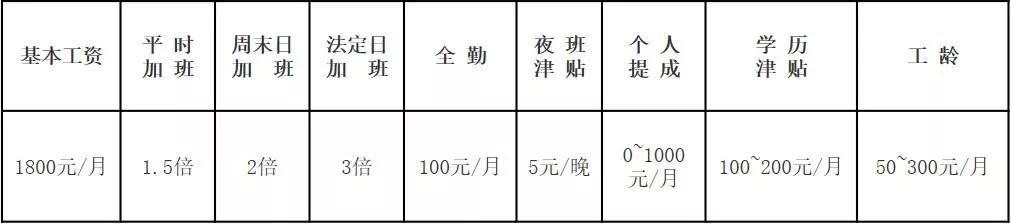 | 基本工资 | 平时加班 | 周末日加班 | 法定日加班 | 全勤 | 夜班津贴 | 个人提成 | 学历津贴 | 工龄 |
|---|---|---|---|---|---|---|---|---|
| 1800元/月 | 1.5倍 | 2倍 | 3倍 | 100元/月 | 5元/晚 | 0~1000元/月 | 100~200元/月 | 50~300元/月 |